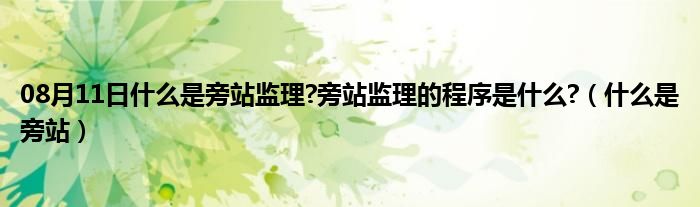 08月11日什么是旁站监理?旁站监理的程序是什么?（什么是旁站）